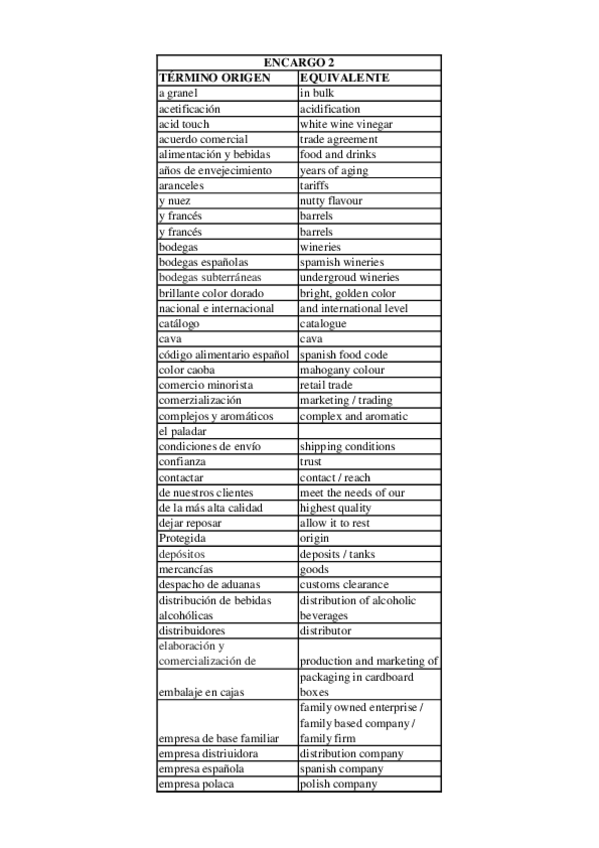 | ENCARGO 2 | |
|---|---|
| TÉRMINO ORIGEN | EQUIVALENTE |
| a granel | in bulk |
| acetificación | acidification |
| acid touch | white wine vinegar |
| acuerdo comercial | trade agreement |
| alimentación y bebidas | food and drinks |
| años de envejecimiento | years of aging |
| aranceles | tariffs |
| y nuez | nutty flavour |
| y francés | barrels |
| y francés | barrels |
| bodegas | wineries |
| bodegas españolas | spamish wineries |
| bodegas subterráneas | undergroud wineries |
| brillante color dorado | bright, golden color |
| nacional e internacional | and international level |
| catálogo | catalogue |
| cava | cava |
| código alimentario español | spanish food code |
| color caoba | mahogany colour |
| comercio minorista | retail trade |
| comerzialización | marketing / trading |
| complejos y aromáticos | complex and aromatic |
| el paladar | |
| condiciones de envío | shipping conditions |
| confianza | trust |
| contactar | contact / reach |
| de nuestros clientes | meet the needs of our |
| de la más alta calidad | highest quality |
| dejar reposar | allow it to rest |
| Protegida | origin |
| depósitos | deposits / tanks |
| mercancías | goods |
| despacho de aduanas | customs clearance |
| distribución de bebidas alcohólicas | distribution of alcoholic beverages |
| distribuidores | distributor |
| elaboración y comercialización de | production and marketing of |
| embalaje en cajas | packaging in cardboard boxes |
| empresa de base familiar | family owned enterprise / family based company / family firm |
| empresa distriuidora | distribution company |
| empresa española | spanish company |
| empresa polaca | polish company |